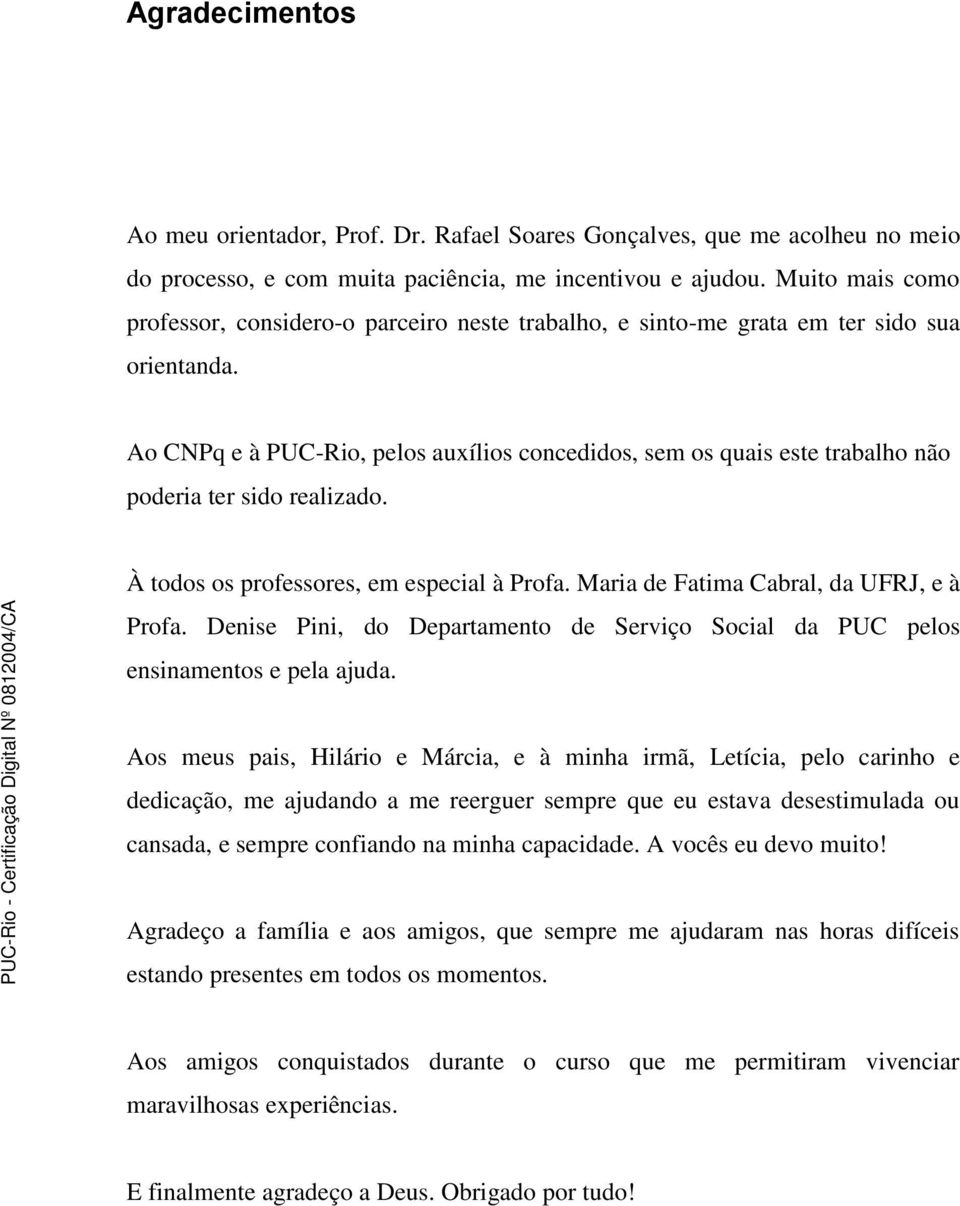 Agradecimentos

Ao meu orientador, Prof. Dr. Rafael Soares Gonçalves, que me acolheu no meio do processo, e com muita paciência, me incentivou e ajudou. Muito mais como professor, considero-o parceiro neste trabalho, e sinto-me grata em ter sido sua orientanda.

Ao CNPq e à PUC-Rio, pelos auxílios concedidos, sem os quais este trabalho não poderia ter sido realizado.

À todos os professores, em especial à Profa. Maria de Fatima Cabral, da UFRJ, e à Profa. Denise Pini, do Departamento de Serviço Social da PUC pelos ensinamentos e pela ajuda.

Aos meus pais, Hilário e Márcia, e à minha irmã, Letícia, pelo carinho e dedicação, me ajudando a me reerguer sempre que eu estava desestimulada ou cansada, e sempre confiando na minha capacidade. A vocês eu devo muito!

Agradeço a família e aos amigos, que sempre me ajudaram nas horas difíceis estando presentes em todos os momentos.

Aos amigos conquistados durante o curso que me permitiram vivenciar maravilhosas experiências.

E finalmente agradeço a Deus. Obrigado por tudo!

PUC-Rio - Certificação Digital Nº 0812004/CA